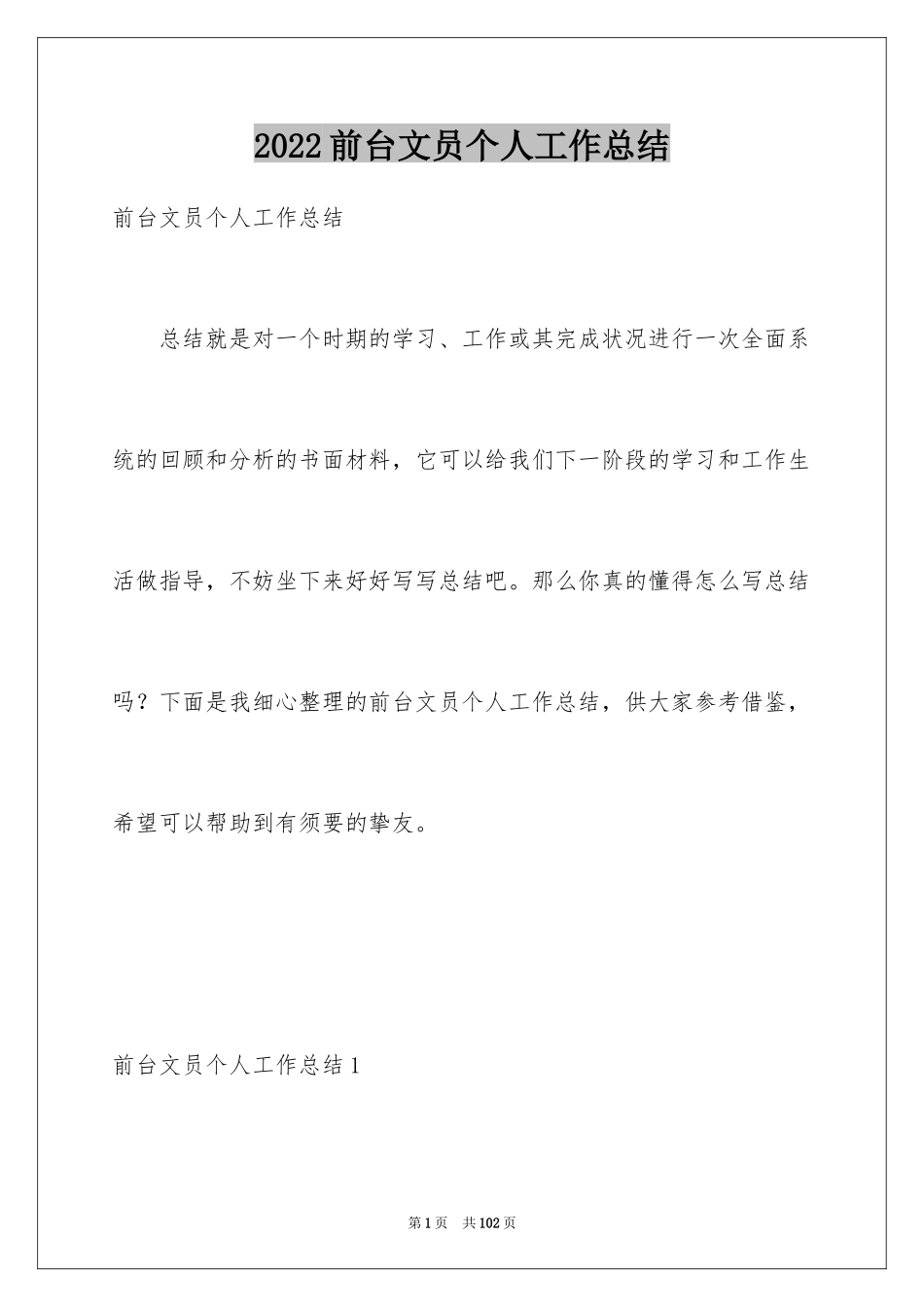 2022前台文员个人工作总结

前台文员个人工作总结

总结就是对一个时期的学习、工作或其完成状况进行一次全面系统的回顾和分析的书面材料，它可以给我们下一阶段的学习和工作生活做指导，不妨坐下来好好写写总结吧。那么你真的懂得怎么写总结吗？下面是我细心整理的前台文员个人工作总结，供大家参考借鉴，希望可以帮助到有须要的挚友。

前台文员个人工作总结1

第1页 共102页